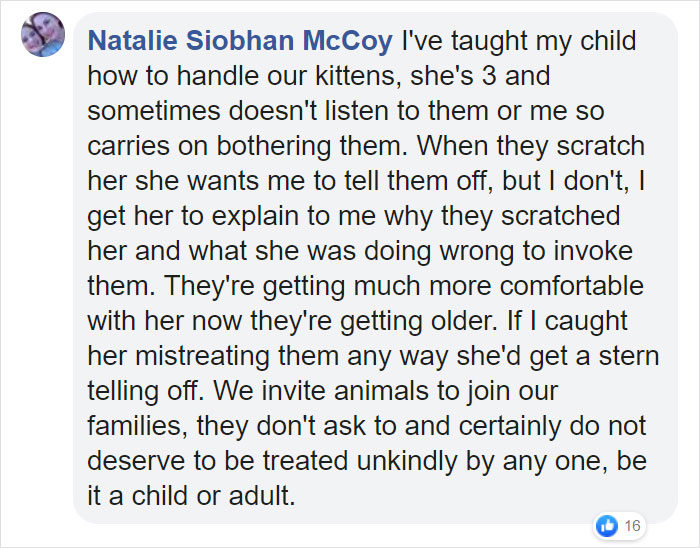 Natalie Siobhan McCoy I've taught my child how to handle our kittens, she's 3 and sometimes doesn't listen to them or me so carries on bothering them. When they scratch her she wants me to tell them off, but I don't, I get her to explain to me why they scratched her and what she was doing wrong to invoke them. They're getting much more comfortable with her now they're getting older. If I caught her mistreating them any way she'd get a stern telling off. We invite animals to join our families, they don't ask to and certainly do not deserve to be treated unkindly by any one, be it a child or adult.

16